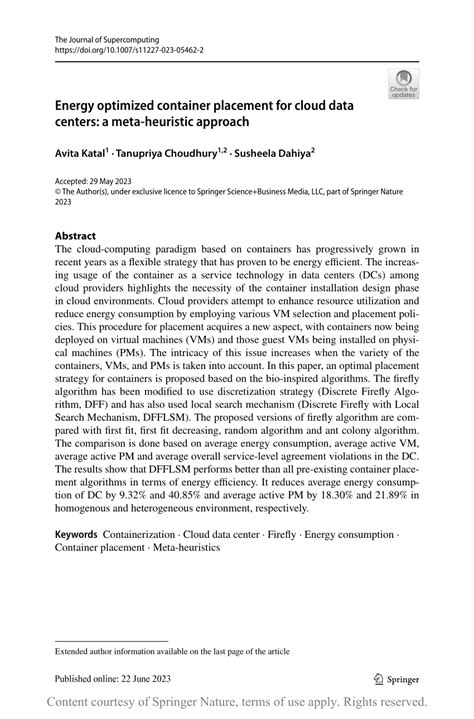 The Journal of Supercomputing
https://doi.org/10.1007/s11227-023-05462-2

Check for updates

Energy optimized container placement for cloud data centers: a meta-heuristic approach

Avita Katal$^1$ · Tanupriya Choudhury$^{1,2}$ · Susheela Dahiya$^2$

Accepted: 29 May 2023
© The Author(s), under exclusive licence to Springer Science+Business Media, LLC, part of Springer Nature 2023

Abstract
The cloud-computing paradigm based on containers has progressively grown in recent years as a flexible strategy that has proven to be energy efficient. The increasing usage of the container as a service technology in data centers (DCs) among cloud providers highlights the necessity of the container installation design phase in cloud environments. Cloud providers attempt to enhance resource utilization and reduce energy consumption by employing various VM selection and placement policies. This procedure for placement acquires a new aspect, with containers now being deployed on virtual machines (VMs) and those guest VMs being installed on physical machines (PMs). The intricacy of this issue increases when the variety of the containers, VMs, and PMs is taken into account. In this paper, an optimal placement strategy for containers is proposed based on the bio-inspired algorithms. The firefly algorithm has been modified to use discretization strategy (Discrete Firefly Algorithm, DFF) and has also used local search mechanism (Discrete Firefly with Local Search Mechanism, DFFLSM). The proposed versions of firefly algorithm are compared with first fit, first fit decreasing, random algorithm and ant colony algorithm. The comparison is done based on average energy consumption, average active VM, average active PM and average overall service-level agreement violations in the DC. The results show that DFFLSM performs better than all pre-existing container placement algorithms in terms of energy efficiency. It reduces average energy consumption of DC by 9.32% and 40.85% and average active PM by 18.30% and 21.89% in homogenous and heterogeneous environment, respectively.

Keywords Containerization · Cloud data center · Firefly · Energy consumption · Container placement · Meta-heuristics

Extended author information available on the last page of the article

Published online: 22 June 2023

Springer

Content courtesy of Springer Nature, terms of use apply. Rights reserved.